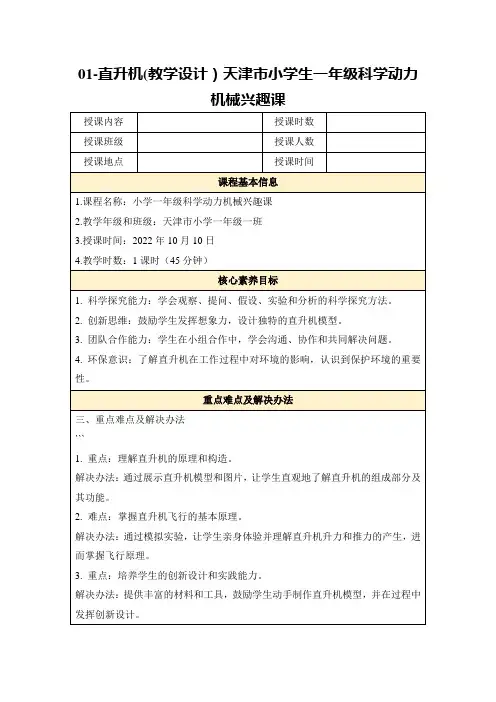 01-直升机(教学设计）天津市小学生一年级科学动力机械兴趣课

| 授课内容 |  | 授课时数 |  |
|---|---|---|---|
| 授课班级 |  | 授课人数 |  |
| 授课地点 |  | 授课时间 |  |

课程基本信息

1.课程名称：小学一年级科学动力机械兴趣课
2.教学年级和班级：天津市小学一年级一班
3.授课时间：2022 年 10 月 10 日
4.教学时数：1 课时（45 分钟）

核心素养目标

1. 科学探究能力：学会观察、提问、假设、实验和分析的科学探究方法。
2. 创新思维：鼓励学生发挥想象力，设计独特的直升机模型。
3. 团队合作能力：学生在小组合作中，学会沟通、协作和共同解决问题。
4. 环保意识：了解直升机在工作过程中对环境的影响，认识到保护环境的重要性。

重点难点及解决办法

三、重点难点及解决办法
```
1. 重点：理解直升机的原理和构造。
解决办法：通过展示直升机模型和图片，让学生直观地了解直升机的组成部分及其功能。
2. 难点：掌握直升机飞行的基本原理。
解决办法：通过模拟实验，让学生亲身体验并理解直升机升力和推力的产生，进而掌握飞行原理。
3. 重点：培养学生的创新设计和实践能力。
解决办法：提供丰富的材料和工具，鼓励学生动手制作直升机模型，并在过程中发挥创新设计。